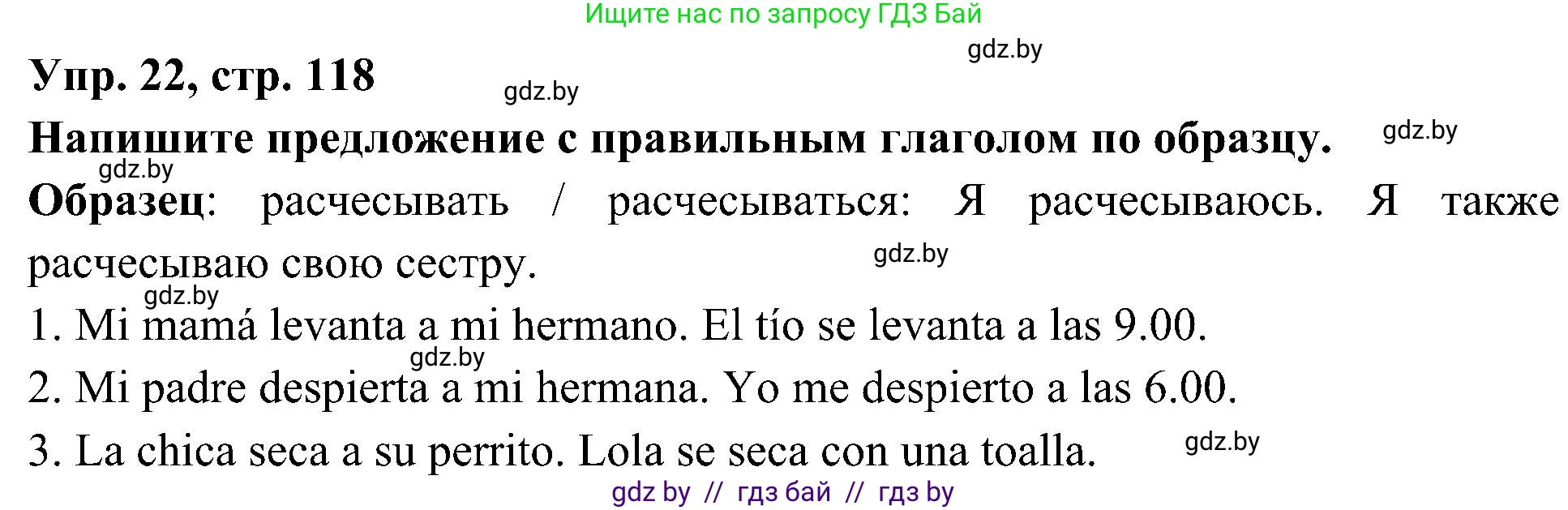 Ищите нас по запросу ГДЗ Бай

gdz.by

Упр. 22, стр. 118

gdz.by

Напишите предложение с правильным глаголом по образцу.

gdz.by

gdz.by

Образец: расчесывать / расчесываться: Я расчесываюсь. Я также расчесываю свою сестру.

gdz.by

gdz.by

1. Mi mamá levanta a mi hermano. El tío se levanta a las 9.00.

gdz.by

2. Mi padre despierta a mi hermana. Yo me despierto a las 6.00.

3. La chica seca a su perrito. Lola se seca con una toalla.

gdz.by

gdz by // гдз бай // гдз by